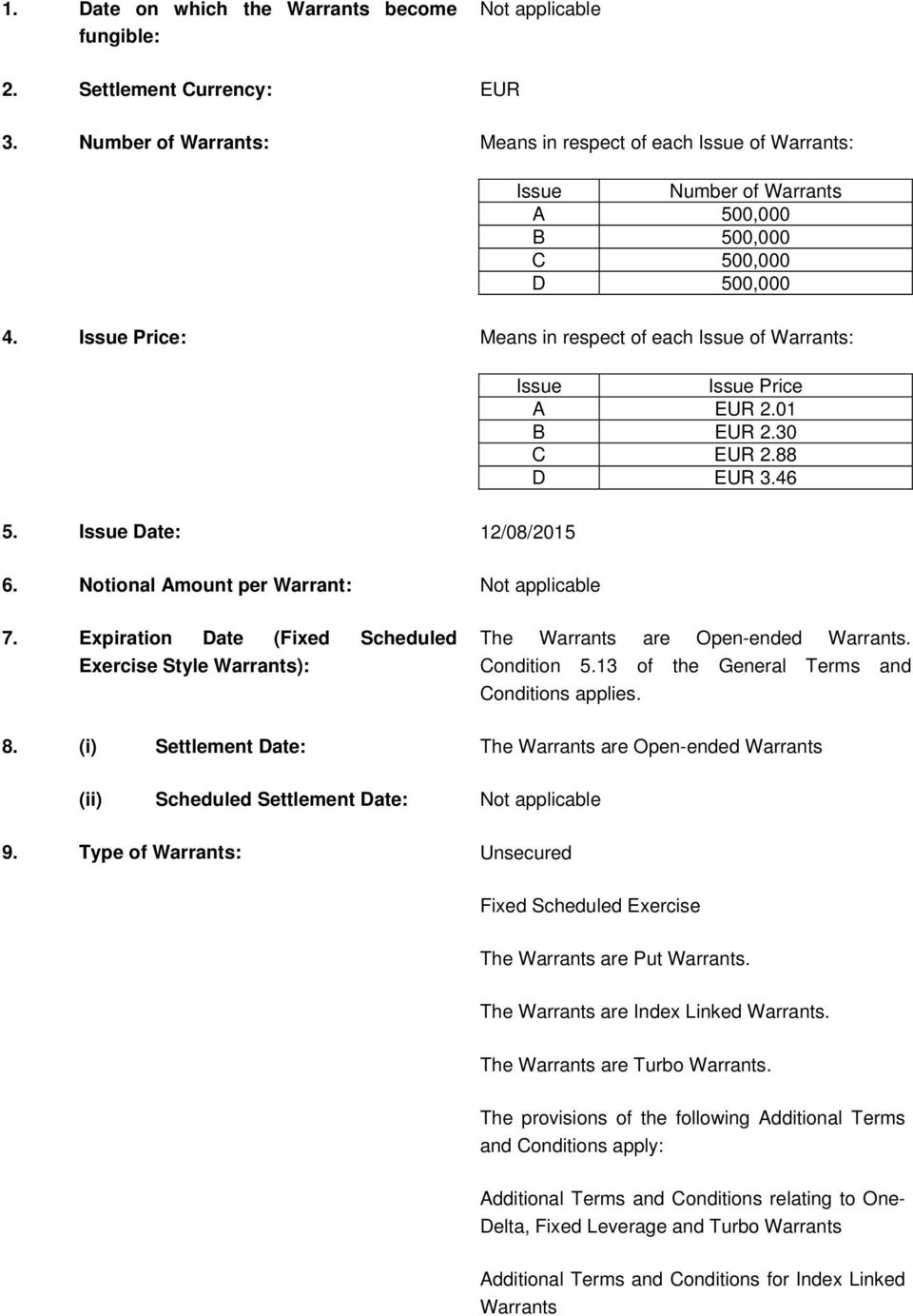 1. Date on which the Warrants become fungible:

Not applicable

2. Settlement Currency:

EUR

3. Number of Warrants:

Means in respect of each Issue of Warrants:

| Issue | Number of Warrants |
|---|---|
| A | 500,000 |
| B | 500,000 |
| C | 500,000 |
| D | 500,000 |

4. Issue Price:

Means in respect of each Issue of Warrants:

| Issue | Issue Price |
|---|---|
| A | EUR 2.01 |
| B | EUR 2.30 |
| C | EUR 2.88 |
| D | EUR 3.46 |

5. Issue Date:

12/08/2015

6. Notional Amount per Warrant:

Not applicable

7. Expiration Date (Fixed Scheduled Exercise Style Warrants):

The Warrants are Open-ended Warrants. Condition 5.13 of the General Terms and Conditions applies.

8. (i) Settlement Date:

The Warrants are Open-ended Warrants

(ii) Scheduled Settlement Date:

Not applicable

9. Type of Warrants:

Unsecured

Fixed Scheduled Exercise

The Warrants are Put Warrants.

The Warrants are Index Linked Warrants.

The Warrants are Turbo Warrants.

The provisions of the following Additional Terms and Conditions apply:

Additional Terms and Conditions relating to One-Delta, Fixed Leverage and Turbo Warrants

Additional Terms and Conditions for Index Linked Warrants